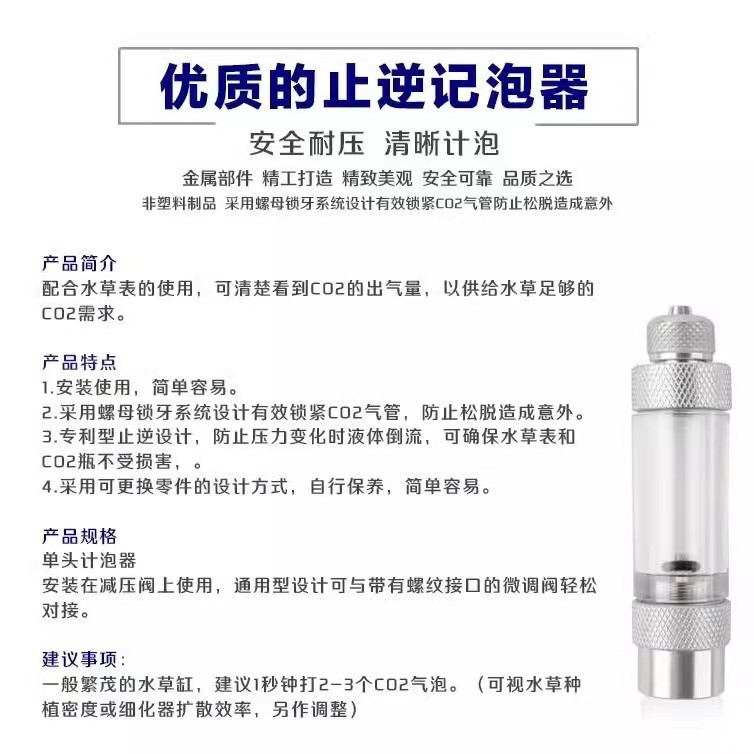 优质的止逆记泡器

安全耐压 清晰计泡

金属部件 精工打造 精致美观 安全可靠 品质之选

非塑料制品 采用螺母锁牙系统设计有效锁紧CO2气管防止松脱造成意外

产品简介
配合水草表的使用，可清楚看到CO2的出气量，以供给水草足够的CO2需求。

产品特点
1.安装使用，简单容易。
2.采用螺母锁牙系统设计有效锁紧CO2气管，防止松脱造成意外。
3.专利型止逆设计，防止压力变化时液体倒流，可确保水草表和CO2瓶不受损害，。
4.采用可更换零件的设计方式，自行保养，简单容易。

产品规格
单头计泡器
安装在减压阀上使用，通用型设计可与带有螺纹接口的微调阀轻松对接。

建议事项：
一般繁茂的水草缸，建议1秒钟打2-3个CO2气泡。（可视水草种植密度或细化器扩散效率，另作调整）